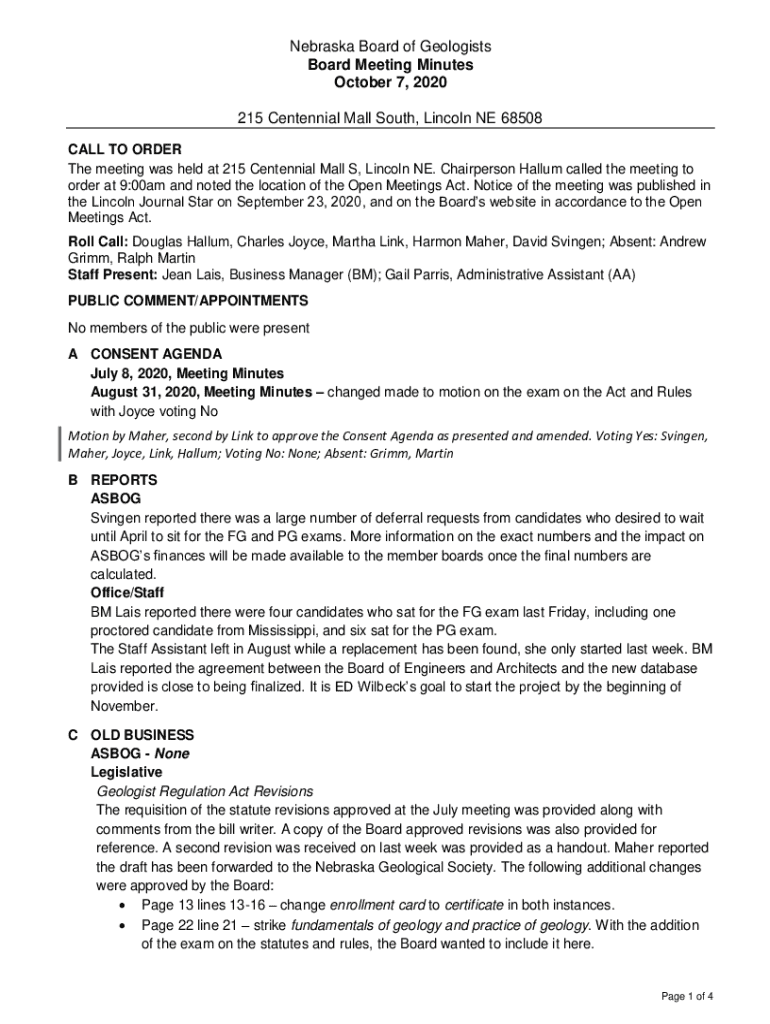 Nebraska Board of Geologists
Board Meeting Minutes
October 7, 2020

215 Centennial Mall South, Lincoln NE 68508

CALL TO ORDER
The meeting was held at 215 Centennial Mall S, Lincoln NE. Chairperson Hallum called the meeting to order at 9:00am and noted the location of the Open Meetings Act. Notice of the meeting was published in the Lincoln Journal Star on September 23, 2020, and on the Board's website in accordance to the Open Meetings Act.

Roll Call: Douglas Hallum, Charles Joyce, Martha Link, Harmon Maher, David Svingen; Absent: Andrew Grimm, Ralph Martin
Staff Present: Jean Lais, Business Manager (BM); Gail Parris, Administrative Assistant (AA)

PUBLIC COMMENT/APPOINTMENTS

No members of the public were present

A CONSENT AGENDA
July 8, 2020, Meeting Minutes
August 31, 2020, Meeting Minutes – changed made to motion on the exam on the Act and Rules with Joyce voting No

Motion by Maher, second by Link to approve the Consent Agenda as presented and amended. Voting Yes: Svingen, Maher, Joyce, Link, Hallum; Voting No: None; Absent: Grimm, Martin

B REPORTS
ASBOG
Svingen reported there was a large number of deferral requests from candidates who desired to wait until April to sit for the FG and PG exams. More information on the exact numbers and the impact on ASBOG's finances will be made available to the member boards once the final numbers are calculated.
Office/Staff
BM Lais reported there were four candidates who sat for the FG exam last Friday, including one proctored candidate from Mississippi, and six sat for the PG exam.
The Staff Assistant left in August while a replacement has been found, she only started last week. BM Lais reported the agreement between the Board of Engineers and Architects and the new database provided is close to being finalized. It is ED Wilbeck's goal to start the project by the beginning of November.

C OLD BUSINESS
ASBOG - None
Legislative
Geologist Regulation Act Revisions
The requisition of the statute revisions approved at the July meeting was provided along with comments from the bill writer. A copy of the Board approved revisions was also provided for reference. A second revision was received on last week was provided as a handout. Maher reported the draft has been forwarded to the Nebraska Geological Society. The following additional changes were approved by the Board:
• Page 13 lines 13-16 – change enrollment card to certificate in both instances.
• Page 22 line 21 – strike fundamentals of geology and practice of geology. With the addition of the exam on the statutes and rules, the Board wanted to include it here.

Page 1 of 4